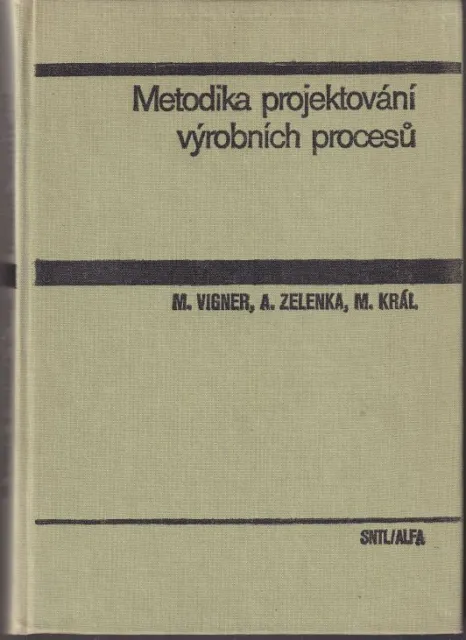 Metodika projektování
výrobních procesů

M. VIGNER, A. ZELENKA, M. KRÁL

SNTL/ALFA